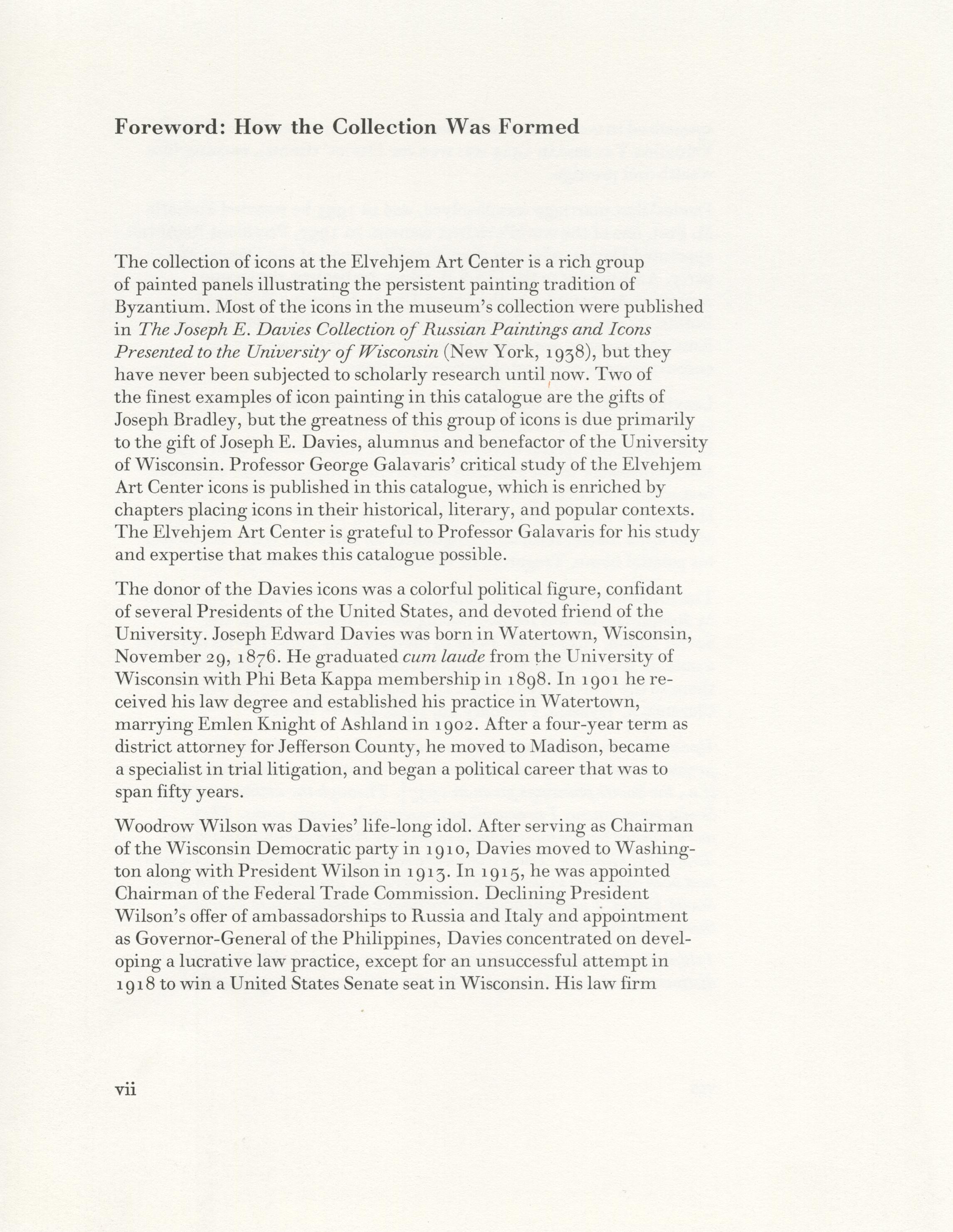 Foreword: How the Collection Was Formed

The collection of icons at the Elvehjem Art Center is a rich group of painted panels illustrating the persistent painting tradition of Byzantium. Most of the icons in the museum's collection were published in The Joseph E. Davies Collection of Russian Paintings and Icons Presented to the University of Wisconsin (New York, 1938), but they have never been subjected to scholarly research until now. Two of the finest examples of icon painting in this catalogue are the gifts of Joseph Bradley, but the greatness of this group of icons is due primarily to the gift of Joseph E. Davies, alumnus and benefactor of the University of Wisconsin. Professor George Galavaris' critical study of the Elvehjem Art Center icons is published in this catalogue, which is enriched by chapters placing icons in their historical, literary, and popular contexts. The Elvehjem Art Center is grateful to Professor Galavaris for his study and expertise that makes this catalogue possible.

The donor of the Davies icons was a colorful political figure, confidant of several Presidents of the United States, and devoted friend of the University. Joseph Edward Davies was born in Watertown, Wisconsin, November 29, 1876. He graduated cum laude from the University of Wisconsin with Phi Beta Kappa membership in 1898. In 1901 he received his law degree and established his practice in Watertown, marrying Emlen Knight of Ashland in 1902. After a four-year term as district attorney for Jefferson County, he moved to Madison, became a specialist in trial litigation, and began a political career that was to span fifty years.

Woodrow Wilson was Davies' life-long idol. After serving as Chairman of the Wisconsin Democratic party in 1910, Davies moved to Washington along with President Wilson in 1913. In 1915, he was appointed Chairman of the Federal Trade Commission. Declining President Wilson's offer of ambassadorships to Russia and Italy and appointment as Governor-General of the Philippines, Davies concentrated on developing a lucrative law practice, except for an unsuccessful attempt in 1918 to win a United States Senate seat in Wisconsin. His law firm

vii